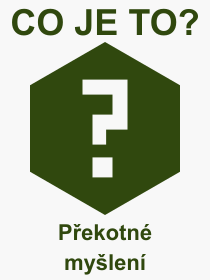 CO JE TO?

?

Překotné myšlení